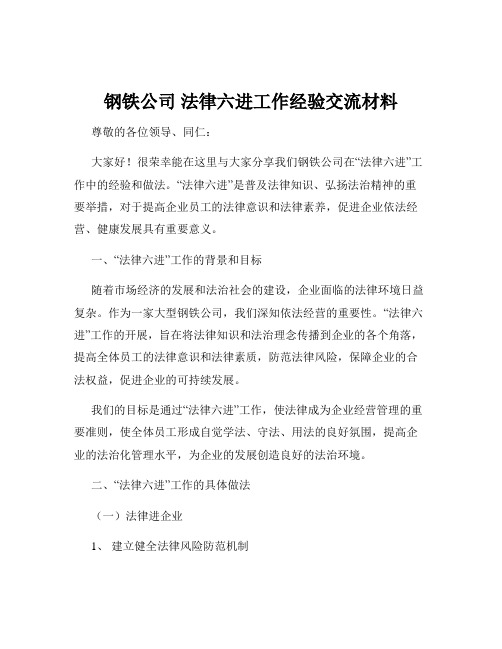 钢铁公司 法律六进工作经验交流材料

尊敬的各位领导、同仁：

大家好！很荣幸能在这里与大家分享我们钢铁公司在“法律六进”工作中的经验和做法。“法律六进”是普及法律知识、弘扬法治精神的重要举措，对于提高企业员工的法律意识和法律素养，促进企业依法经营、健康发展具有重要意义。

一、“法律六进”工作的背景和目标

随着市场经济的发展和法治社会的建设，企业面临的法律环境日益复杂。作为一家大型钢铁公司，我们深知依法经营的重要性。“法律六进”工作的开展，旨在将法律知识和法治理念传播到企业的各个角落，提高全体员工的法律意识和法律素质，防范法律风险，保障企业的合法权益，促进企业的可持续发展。

我们的目标是通过“法律六进”工作，使法律成为企业经营管理的重要准则，使全体员工形成自觉学法、守法、用法的良好氛围，提高企业的法治化管理水平，为企业的发展创造良好的法治环境。

二、“法律六进”工作的具体做法

（一）法律进企业

1、 建立健全法律风险防范机制